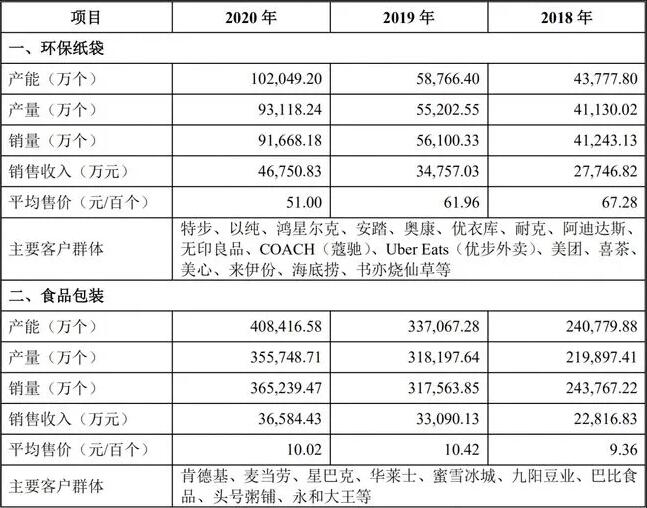 | 项目 | 2020 年 | 2019 年 | 2018 年 |
|---|---|---|---|
| 一、环保纸袋 | | | |
| 产能（万个） | 102,049.20 | 58,766.40 | 43,777.80 |
| 产量（万个） | 93,118.24 | 55,202.55 | 41,130.02 |
| 销量（万个） | 91,668.18 | 56,100.33 | 41,243.13 |
| 销售收入（万元） | 46,750.83 | 34,757.03 | 27,746.82 |
| 平均售价（元/百个） | 51.00 | 61.96 | 67.28 |
| 主要客户群体 | 特步、以纯、鸿星尔克、安踏、奥康、优衣库、耐克、阿迪达斯、无印良品、COACH（蔻驰）、Uber Eats（优步外卖）、美团、喜茶、美心、来伊份、海底捞、书亦烧仙草等 | | |
| 二、食品包装 | | | |
| 产能（万个） | 408,416.58 | 337,067.28 | 240,779.88 |
| 产量（万个） | 355,748.71 | 318,197.64 | 219,897.41 |
| 销量（万个） | 365,239.47 | 317,563.85 | 243,767.22 |
| 销售收入（万元） | 36,584.43 | 33,090.13 | 22,816.83 |
| 平均售价（元/百个） | 10.02 | 10.42 | 9.36 |
| 主要客户群体 | 肯德基、麦当劳、星巴克、华莱士、蜜雪冰城、九阳豆业、巴比食品、头号粥铺、永和大王等 | | |